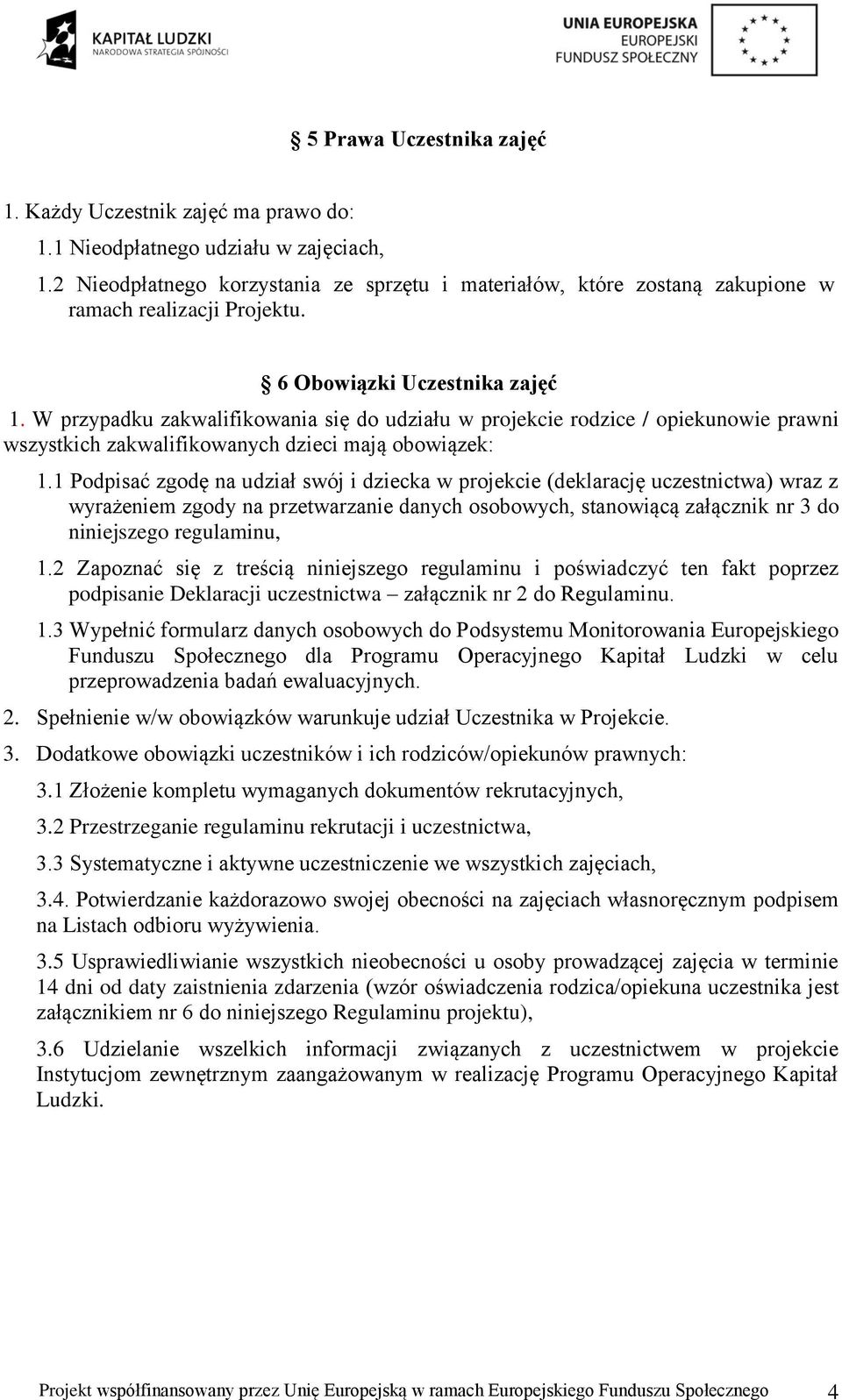 KAPITAŁ LUDZKI
NARODOWA STRATEGIA SPÓJNOŚCI

UNIA EUROPEJSKA
EUROPEJSKI
FUNDUSZ SPOŁECZNY

§ 5 Prawa Uczestnika zajęć

1. Każdy Uczestnik zajęć ma prawo do:
1.1 Nieodpłatnego udziału w zajęciach,
1.2 Nieodpłatnego korzystania ze sprzętu i materiałów, które zostaną zakupione w ramach realizacji Projektu.

§ 6 Obowiązki Uczestnika zajęć

1. W przypadku zakwalifikowania się do udziału w projekcie rodzice / opiekunowie prawni wszystkich zakwalifikowanych dzieci mają obowiązek:
1.1 Podpisać zgodę na udział swój i dziecka w projekcie (deklarację uczestnictwa) wraz z wyrażeniem zgody na przetwarzanie danych osobowych, stanowiącą załącznik nr 3 do niniejszego regulaminu,
1.2 Zapoznać się z treścią niniejszego regulaminu i poświadczyć ten fakt poprzez podpisanie Deklaracji uczestnictwa – załącznik nr 2 do Regulaminu.
1.3 Wypełnić formularz danych osobowych do Podsystemu Monitorowania Europejskiego Funduszu Społecznego dla Programu Operacyjnego Kapitał Ludzki w celu przeprowadzenia badań ewaluacyjnych.
2. Spełnienie w/w obowiązków warunkuje udział Uczestnika w Projekcie.
3. Dodatkowe obowiązki uczestników i ich rodziców/opiekunów prawnych:
3.1 Złożenie kompletu wymaganych dokumentów rekrutacyjnych,
3.2 Przestrzeganie regulaminu rekrutacji i uczestnictwa,
3.3 Systematyczne i aktywne uczestniczenie we wszystkich zajęciach,
3.4. Potwierdzanie każdorazowo swojej obecności na zajęciach własnoręcznym podpisem na Listach odbioru wyżywienia.
3.5 Usprawiedliwianie wszystkich nieobecności u osoby prowadzącej zajęcia w terminie 14 dni od daty zaistnienia zdarzenia (wzór oświadczenia rodzica/opiekuna uczestnika jest załącznikiem nr 6 do niniejszego Regulaminu projektu),
3.6 Udzielanie wszelkich informacji związanych z uczestnictwem w projekcie Instytucjom zewnętrznym zaangażowanym w realizację Programu Operacyjnego Kapitał Ludzki.

Projekt współfinansowany przez Unię Europejską w ramach Europejskiego Funduszu Społecznego 4